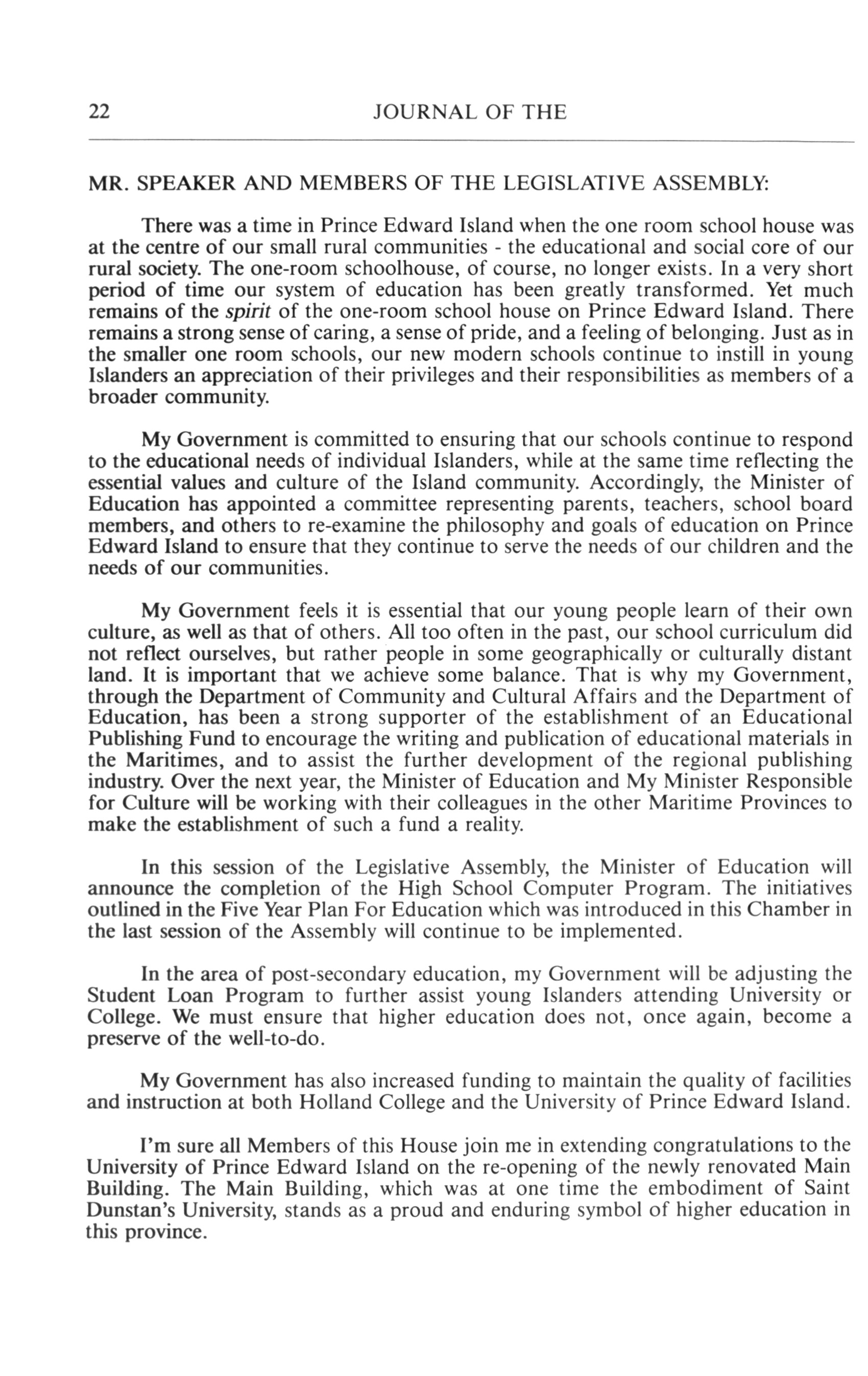 22 JOURNAL OF THE

MR. SPEAKER AND MEMBERS OF THE LEGISLATIVE ASSEMBLY:

There was a time in Prince Edward Island when the one room school house was at the centre of our small rural communities - the educational and social core of our rural society. The one-room schoolhouse, of course, no longer exists. In a very short period of time our system of education has been greatly transformed. Yet much remains of the spirit of the one-room school house on Prince Edward Island. There remains a strong sense of caring, a sense of pride, and a feeling of belonging. Just as in the smaller one room schools, our new modern schools continue to instill in young Islanders an appreciation of their privileges and their responsibilities as members of a broader community.

My Government is committed to ensuring that our schools continue to respond to the educational needs of individual Islanders, while at the same time reflecting the essential values and culture of the Island community. Accordingly, the Minister of Education has appointed a committee representing parents, teachers, school board members, and others to re-examine the philosophy and goals of education on Prince Edward Island to ensure that they continue to serve the needs of our children and the needs of our communities.

My Government feels it is essential that our young people learn of their own culture, as well as that of others. All too often in the past, our school curriculum did not reflect ourselves, but rather people in some geographically or culturally distant land. It is important that we achieve some balance. That is why my Government, through the Department of Community and Cultural Affairs and the Department of Education, has been a strong supporter of the establishment of an Educational Publishing Fund to encourage the writing and publication of educational materials in the Maritimes, and to assist the further development of the regional publishing industry. Over the next year, the Minister of Education and My Minister Responsible for Culture will be working with their colleagues in the other Maritime Provinces to make the establishment of such a fund a reality.

In this session of the Legislative Assembly, the Minister of Education will announce the completion of the High School Computer Program. The initiatives outlined in the Five Year Plan For Education which was introduced in this Chamber in the last session of the Assembly will continue to be implemented.

In the area of post-secondary education, my Government will be adjusting the Student Loan Program to further assist young Islanders attending University or College. We must ensure that higher education does not, once again, become a preserve of the well-to-do.

My Government has also increased funding to maintain the quality of facilities and instruction at both Holland College and the University of Prince Edward Island.

I'm sure all Members of this House join me in extending congratulations to the University of Prince Edward Island on the re-opening of the newly renovated Main Building. The Main Building, which was at one time the embodiment of Saint Dunstan's University, stands as a proud and enduring symbol of higher education in this province.